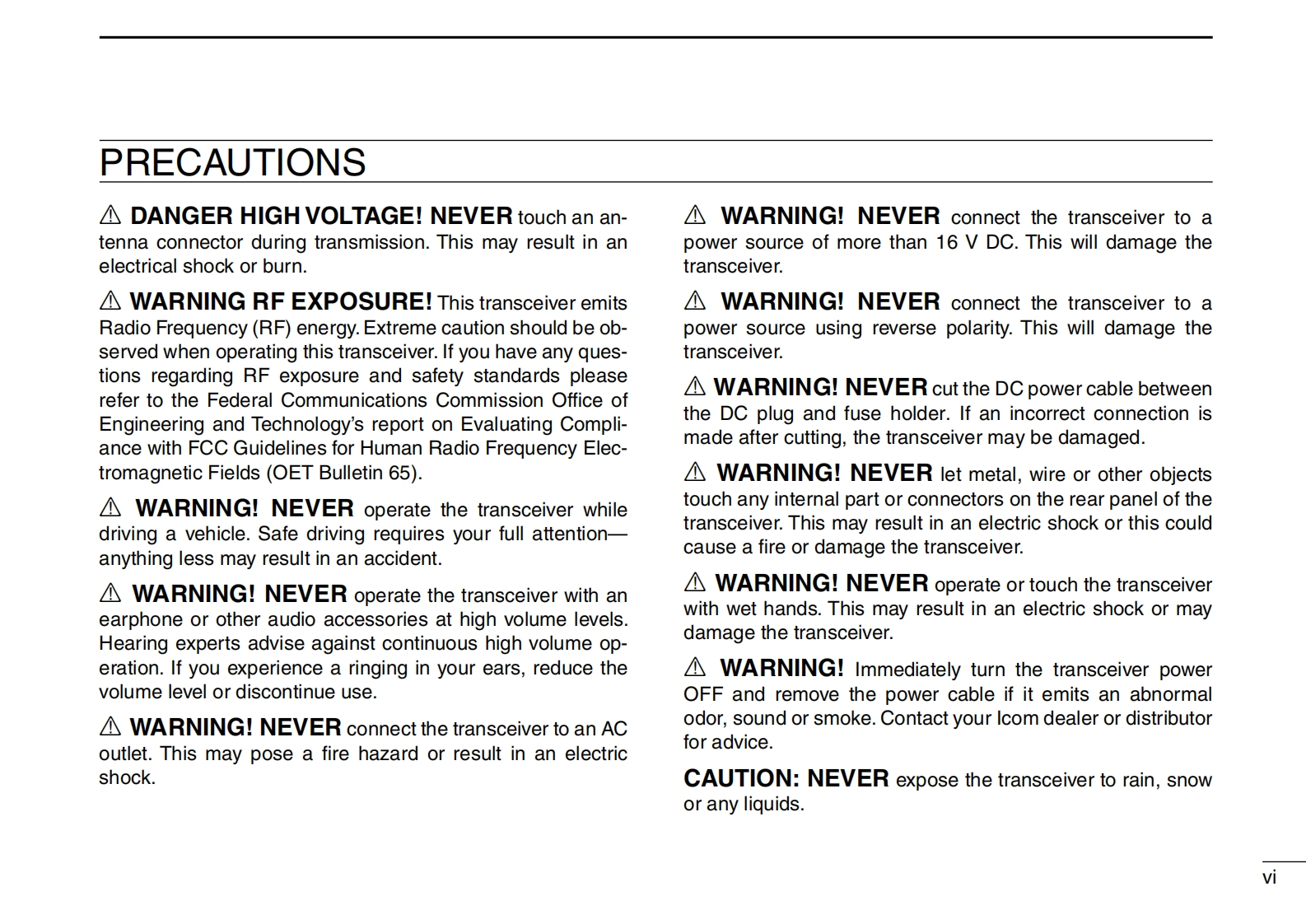 PRECAUTIONS

⚠ DANGER HIGH VOLTAGE! NEVER touch an antenna connector during transmission. This may result in an electrical shock or burn.

⚠ WARNING RF EXPOSURE! This transceiver emits Radio Frequency (RF) energy. Extreme caution should be observed when operating this transceiver. If you have any questions regarding RF exposure and safety standards please refer to the Federal Communications Commission Office of Engineering and Technology's report on Evaluating Compliance with FCC Guidelines for Human Radio Frequency Electromagnetic Fields (OET Bulletin 65).

⚠ WARNING! NEVER operate the transceiver while driving a vehicle. Safe driving requires your full attention—anything less may result in an accident.

⚠ WARNING! NEVER operate the transceiver with an earphone or other audio accessories at high volume levels. Hearing experts advise against continuous high volume operation. If you experience a ringing in your ears, reduce the volume level or discontinue use.

⚠ WARNING! NEVER connect the transceiver to an AC outlet. This may pose a fire hazard or result in an electric shock.

⚠ WARNING! NEVER connect the transceiver to a power source of more than 16 V DC. This will damage the transceiver.

⚠ WARNING! NEVER connect the transceiver to a power source using reverse polarity. This will damage the transceiver.

⚠ WARNING! NEVER cut the DC power cable between the DC plug and fuse holder. If an incorrect connection is made after cutting, the transceiver may be damaged.

⚠ WARNING! NEVER let metal, wire or other objects touch any internal part or connectors on the rear panel of the transceiver. This may result in an electric shock or this could cause a fire or damage the transceiver.

⚠ WARNING! NEVER operate or touch the transceiver with wet hands. This may result in an electric shock or may damage the transceiver.

⚠ WARNING! Immediately turn the transceiver power OFF and remove the power cable if it emits an abnormal odor, sound or smoke. Contact your Icom dealer or distributor for advice.

CAUTION: NEVER expose the transceiver to rain, snow or any liquids.

vi